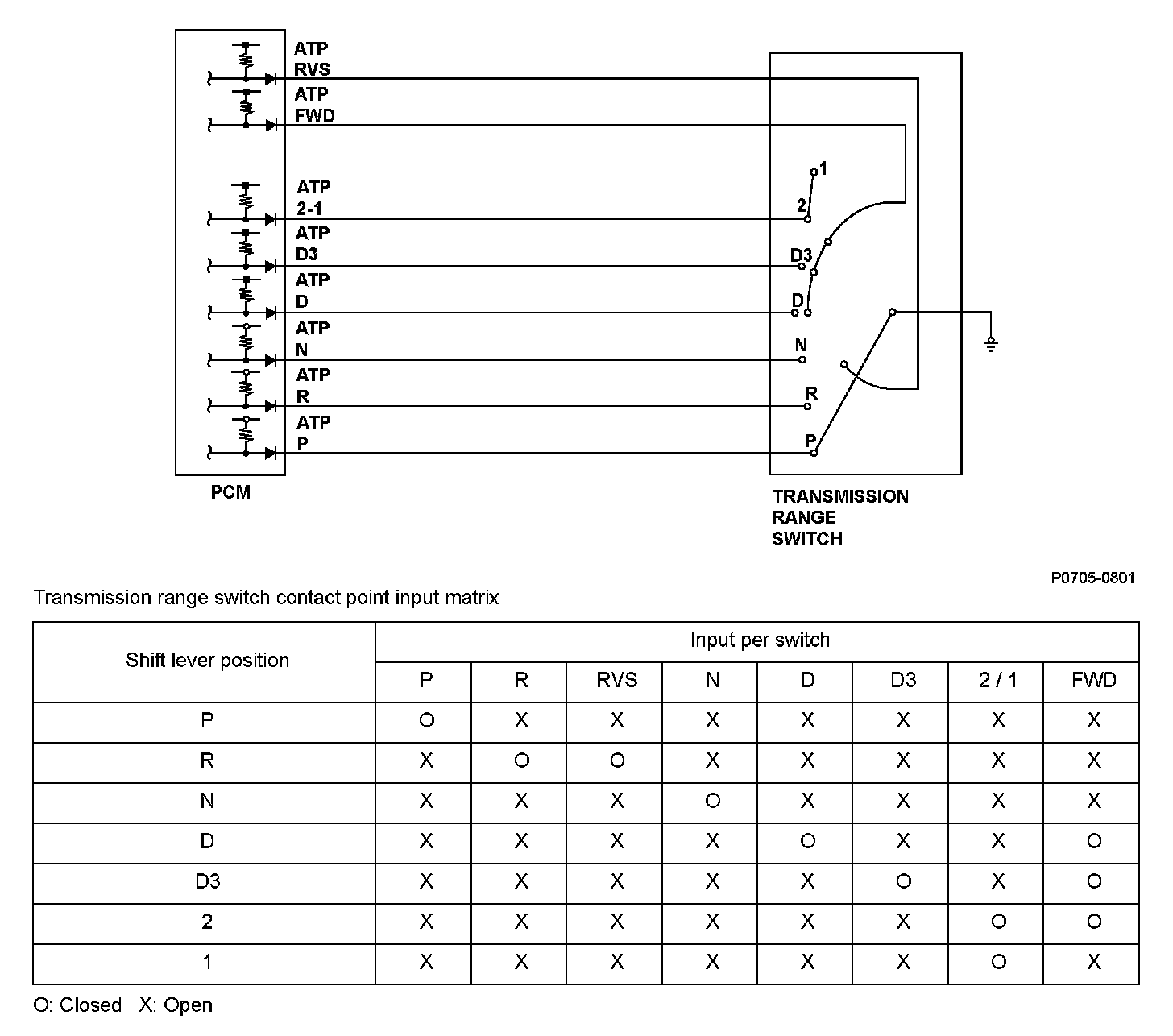 ATP RVS
ATP FWD
ATP 2-1
ATP D3
ATP D
ATP N
ATP R
ATP P
PCM

1
2
D3
D
N
R
P

TRANSMISSION RANGE SWITCH

P0705-0801

Transmission range switch contact point input matrix

| Shift lever position | Input per switch | | | | | | | |
|---|---|---|---|---|---|---|---|---|
| | P | R | RVS | N | D | D3 | 2 / 1 | FWD |
| P | O | X | X | X | X | X | X | X |
| R | X | O | O | X | X | X | X | X |
| N | X | X | X | O | X | X | X | X |
| D | X | X | X | X | O | X | X | O |
| D3 | X | X | X | X | X | O | X | O |
| 2 | X | X | X | X | X | X | O | O |
| 1 | X | X | X | X | X | X | O | X |

O: Closed X: Open